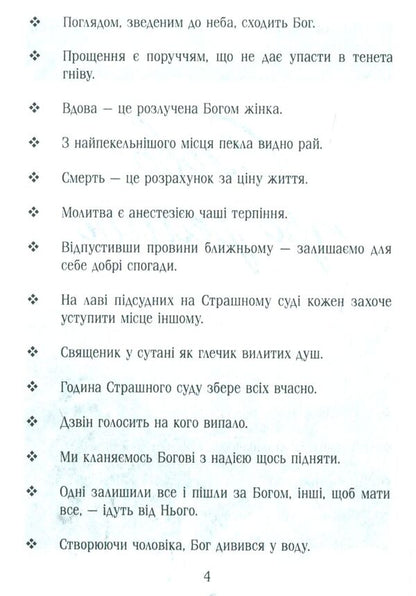 ❖ Поглядом, зведеним до неба, сходить Бог.

❖ Прощення є поруччям, що не дає упасти в тенета гніву.

❖ Вдова — це розлучена Богом жінка.

❖ З найпекельнішого місця пекла видно рай.

❖ Смерть — це розрахунок за ціну життя.

❖ Молитва є анестезією чаші терпіння.

❖ Відпустивши провини ближньому — залишаємо для себе добрі спогади.

❖ На лаві підсудних на Страшному суді кожен захоче уступити місце іншому.

❖ Священик у сутані як глечик вилитих душ.

❖ Година Страшного суду збере всіх вчасно.

❖ Дзвін голосить на кого випало.

❖ Ми кланяємось Богові з надією щось підняти.

❖ Одні залишили все і пішли за Богом, інші, щоб мати все, — ідуть від Нього.

❖ Створюючи чоловіка, Бог дивився у воду.

4